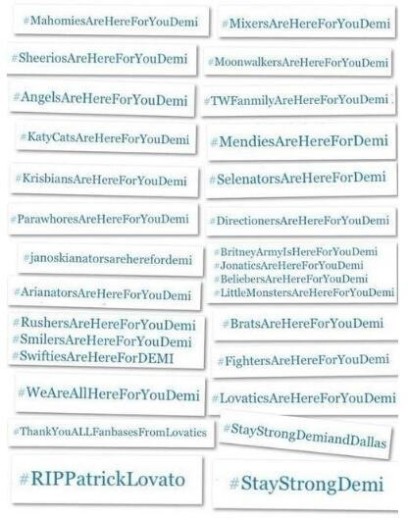 #MahomiesAreHereForYouDemi

#SheeriosAreHereForYouDemi

#AngelsAreHereForYouDemi

#KatyCatsAreHereForYouDemi

#KrisbiansAreHereForYouDemi

#ParawhoresAreHereForYouDemi

#janoskianatorsareherefordemi

#ArianatorsAreHereForYouDemi

#RushersAreHereForYouDemi
#SmilersAreHereForYouDemi
#SwiftiesAreHereForDEMI

#WeAreAllHereForYouDemi

#ThankYouALLFanbasesFromLovatics

#RIPPatrickLovato

#MixersAreHereForYouDemi

#MoonwalkersAreHereForYouDemi

#TWFanmilyAreHereForYouDemi

#MendiesAreHereForDemi

#SelenatorsAreHereForDemi

#DirectionersAreHereForYouDemi

#BritneyArmyIsHereForYouDemi
#JonaticsAreHereForYouDemi
#BeliebersAreHereForYouDemi
#LittleMonstersAreHereForYouDemi

#BratsAreHereForYouDemi

#FightersAreHereForYouDemi

#LovaticsAreHereForYouDemi

#StayStrongDemiandDallas

#StayStrongDemi